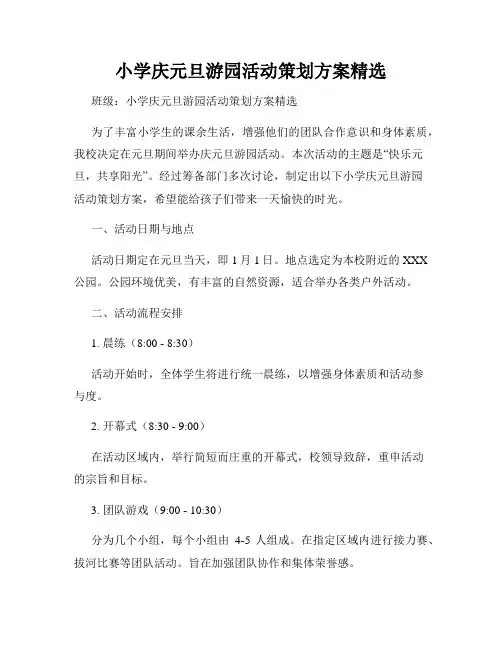 小学庆元旦游园活动策划方案精选

班级：小学庆元旦游园活动策划方案精选

为了丰富小学生的课余生活，增强他们的团队合作意识和身体素质，我校决定在元旦期间举办庆元旦游园活动。本次活动的主题是“快乐元旦，共享阳光”。经过筹备部门多次讨论，制定出以下小学庆元旦游园活动策划方案，希望能给孩子们带来一天愉快的时光。

一、活动日期与地点

活动日期定在元旦当天，即 1 月 1 日。地点选定为本校附近的 XXX 公园。公园环境优美，有丰富的自然资源，适合举办各类户外活动。

二、活动流程安排

1. 晨练（8:00 - 8:30）

活动开始时，全体学生将进行统一晨练，以增强身体素质和活动参与度。

2. 开幕式（8:30 - 9:00）

在活动区域内，举行简短而庄重的开幕式，校领导致辞，重申活动的宗旨和目标。

3. 团队游戏（9:00 - 10:30）

分为几个小组，每个小组由 4-5 人组成。在指定区域内进行接力赛、拔河比赛等团队活动。旨在加强团队协作和集体荣誉感。